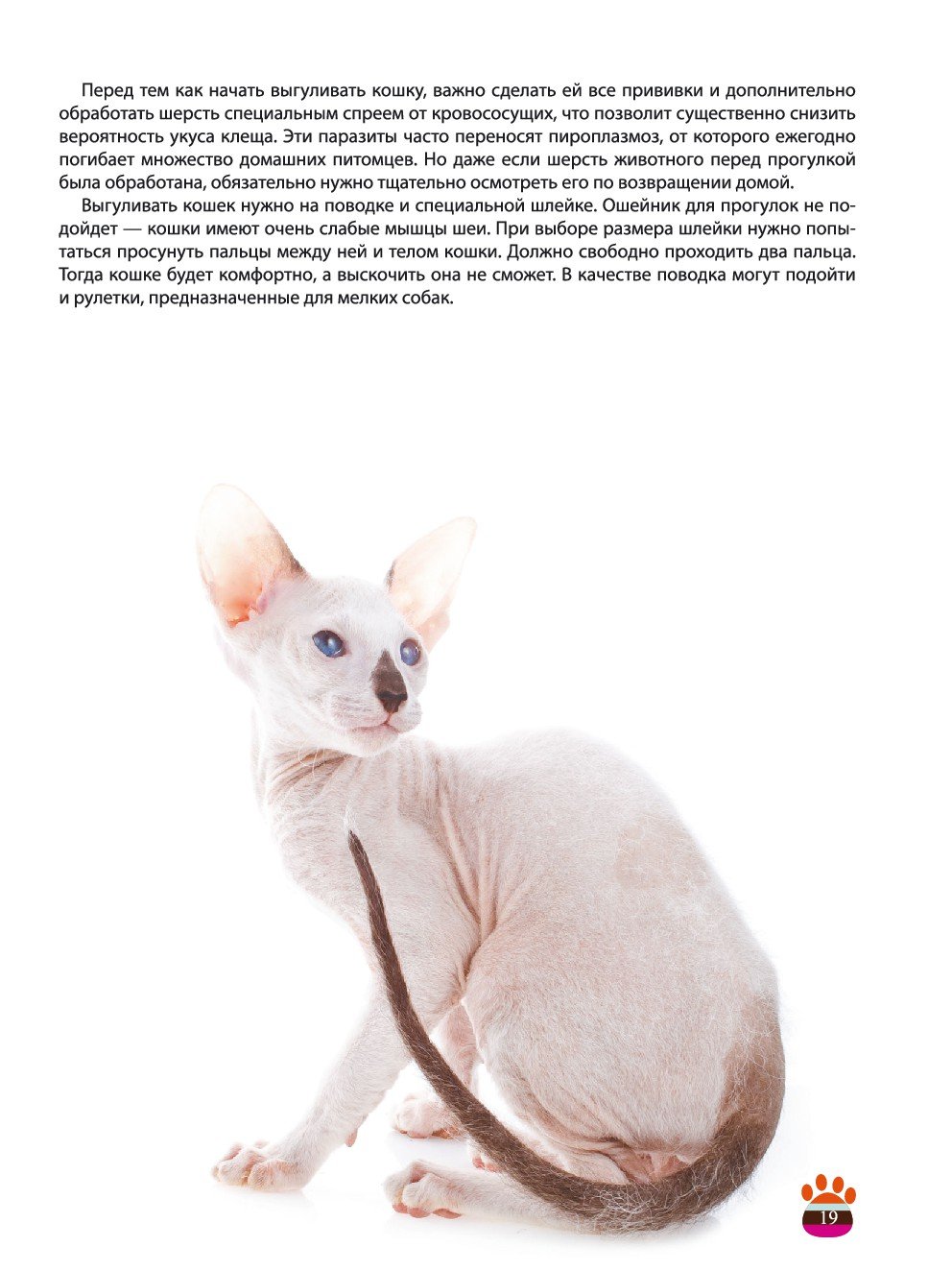 Перед тем как начать выгуливать кошку, важно сделать ей все прививки и дополнительно обработать шерсть специальным спреем от кровососущих, что позволит существенно снизить вероятность укуса клеща. Эти паразиты часто переносят пироплазмоз, от которого ежегодно погибает множество домашних питомцев. Но даже если шерсть животного перед прогулкой была обработана, обязательно нужно тщательно осмотреть его по возвращении домой.

Выгуливать кошек нужно на поводке и специальной шлейке. Ошейник для прогулок не подойдет — кошки имеют очень слабые мышцы шеи. При выборе размера шлейки нужно попытаться просунуть пальцы между ней и телом кошки. Должно свободно проходить два пальца. Тогда кошке будет комфортно, а выскочить она не сможет. В качестве поводка могут подойти и рулетки, предназначенные для мелких собак.

19